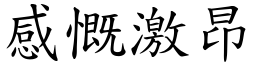 感慨激昂